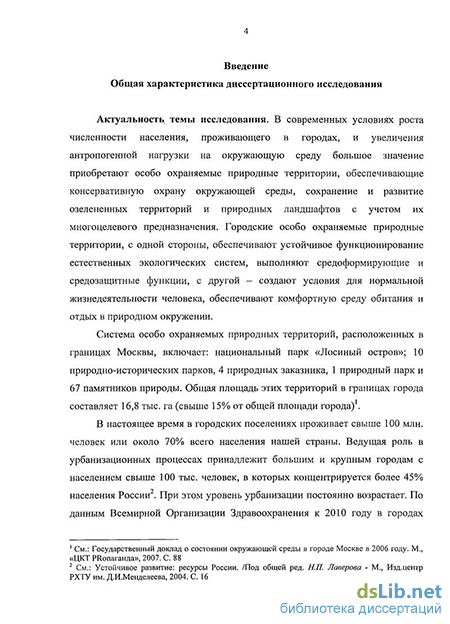 4

Введение

Общая характеристика диссертационного исследования

Актуальность темы исследования. В современных условиях роста численности населения, проживающего в городах, и увеличения антропогенной нагрузки на окружающую среду большое значение приобретают особо охраняемые природные территории, обеспечивающие консервативную охрану окружающей среды, сохранение и развитие озелененных территорий и природных ландшафтов с учетом их многоцелевого предназначения. Городские особо охраняемые природные территории, с одной стороны, обеспечивают устойчивое функционирование естественных экологических систем, выполняют средоформирующие и средозащитные функции, с другой – создают условия для нормальной жизнедеятельности человека, обеспечивают комфортную среду обитания и отдых в природном окружении.

Система особо охраняемых природных территорий, расположенных в границах Москвы, включает: национальный парк «Лосиный остров»; 10 природно-исторических парков, 4 природных заказника, 1 природный парк и 67 памятников природы. Общая площадь этих территорий в границах города составляет 16,8 тыс. га (свыше 15% от общей площади города)$^1$.

В настоящее время в городских поселениях проживает свыше 100 млн. человек или около 70% всего населения нашей страны. Ведущая роль в урбанизационных процессах принадлежит большим и крупным городам с населением свыше 100 тыс. человек, в которых концентрируется более 45% населения России$^2$. При этом уровень урбанизации постоянно возрастает. По данным Всемирной Организации Здравоохранения к 2010 году в городах

$^1$ См.: Государственный доклад о состоянии окружающей среды в городе Москве в 2006 году. М., «ЦКТ PRопаганда», 2007. С. 88
$^2$ См.: Устойчивое развитие: ресурсы России. /Под общей ред. Н.П. Лаверова - М., Изд.центр РХТУ им. Д.И.Менделеева, 2004. С. 16

dsLib.net
библиотека диссертаций